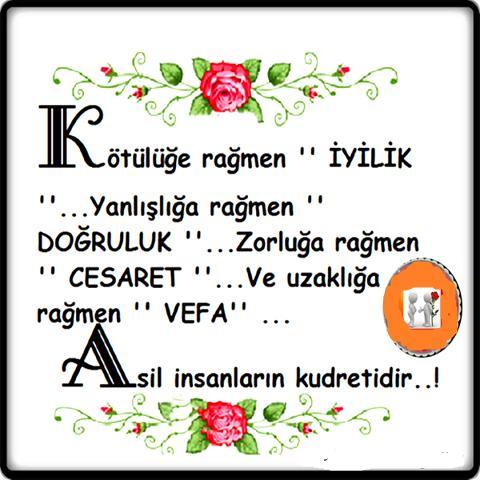 Kötülüğe rağmen '' İYİLİK ''...Yanlışlığa rağmen '' DOĞRULUK ''...Zorluğa rağmen '' CESARET ''...Ve uzaklığa rağmen '' VEFA'' ...

Asil insanların kudretidir..!